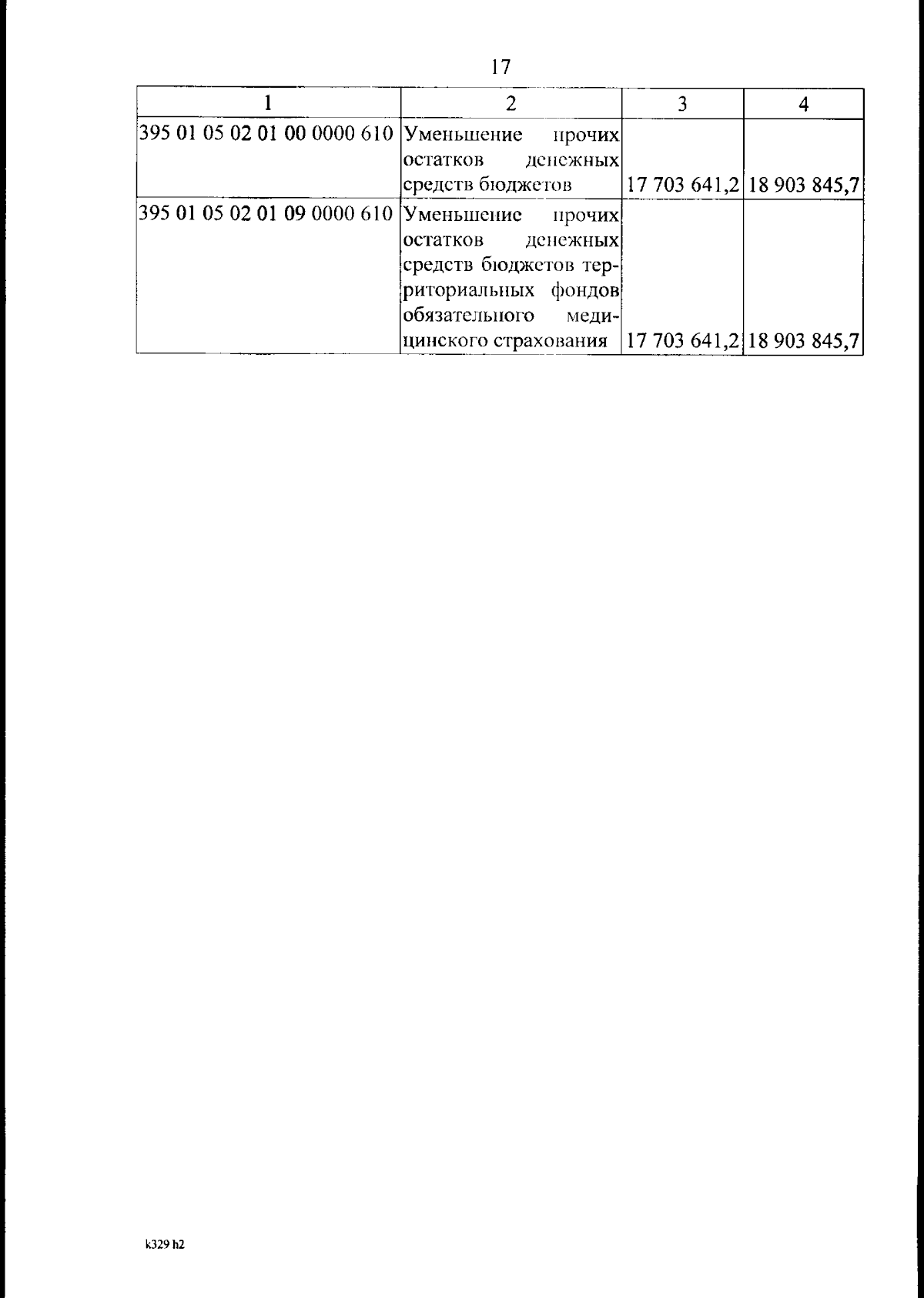 17

| 1 | 2 | 3 | 4 |
|---|---|---|---|
| 395 01 05 02 01 00 0000 610 | Уменьшение прочих остатков денежных средств бюджетов | 17 703 641,2 | 18 903 845,7 |
| 395 01 05 02 01 09 0000 610 | Уменьшение прочих остатков денежных средств бюджетов территориальных фондов обязательного медицинского страхования | 17 703 641,2 | 18 903 845,7 |

k329 h2